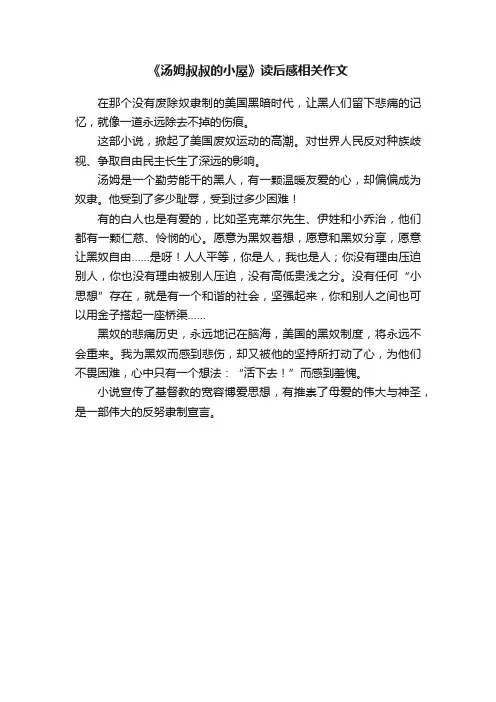 《汤姆叔叔的小屋》读后感相关作文

在那个没有废除奴隶制的美国黑暗时代，让黑人们留下悲痛的记忆，就像一道永远除去不掉的伤痕。

这部小说，掀起了美国废奴运动的高潮。对世界人民反对种族歧视、争取自由民主长生了深远的影响。

汤姆是一个勤劳能干的黑人，有一颗温暖友爱的心，却偏偏成为奴隶。他受到了多少耻辱，受到过多少困难！

有的白人也是有爱的，比如圣克莱尔先生、伊娃和小乔治，他们都有一颗仁慈、怜悯的心。愿意为黑奴着想，愿意和黑奴分享，愿意让黑奴自由……是呀！人人平等，你是人，我也是人；你没有理由压迫别人，你也没有理由被别人压迫，没有高低贵浅之分。没有任何“小思想”存在，就是有一个和谐的社会，坚强起来，你和别人之间也可以用金子搭起一座桥梁……

黑奴的悲痛历史，永远地记在脑海，美国的黑奴制度，将永远不会重来。我为黑奴而感到悲伤，却又被他的坚持所打动了心，为他们不畏困难，心中只有一个想法：“活下去！”而感到羞愧。

小说宣传了基督教的宽容博爱思想，有推崇了母爱的伟大与神圣，是一部伟大的反努隶制宣言。